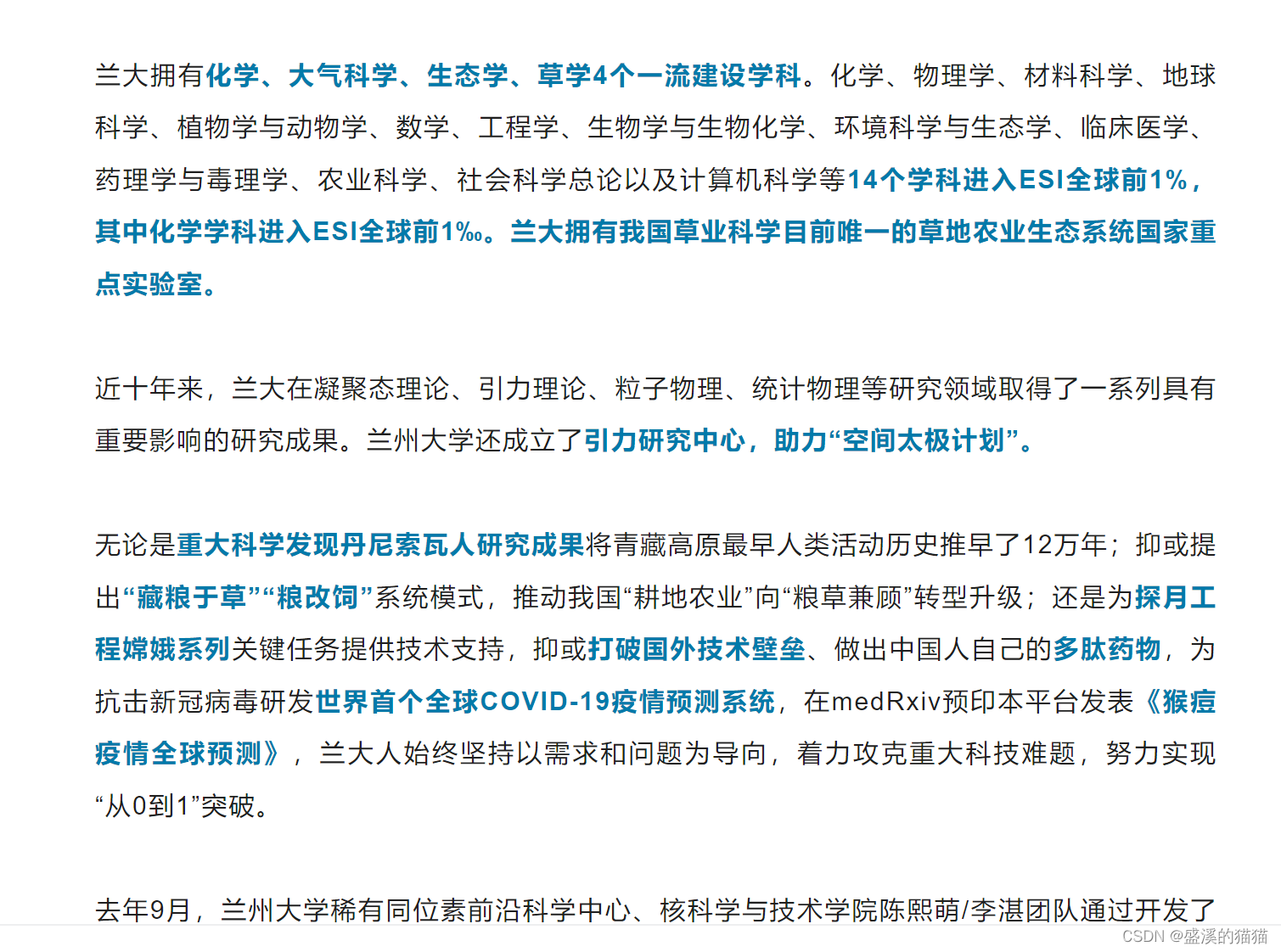 兰大拥有化学、大气科学、生态学、草学4个一流建设学科。化学、物理学、材料科学、地球科学、植物学与动物学、数学、工程学、生物学与生物化学、环境科学与生态学、临床医学、药理学与毒理学、农业科学、社会科学总论以及计算机科学等14个学科进入ESI全球前1%，其中化学学科进入ESI全球前1‰。兰大拥有我国草业科学目前唯一的草地农业生态系统国家重点实验室。

近十年来，兰大在凝聚态理论、引力理论、粒子物理、统计物理等研究领域取得了一系列具有重要影响的研究成果。兰州大学还成立了引力研究中心，助力“空间太极计划”。

无论是重大科学发现丹尼索瓦人研究成果将青藏高原最早人类活动历史推早了12万年；抑或提出“藏粮于草”“粮改饲”系统模式，推动我国“耕地农业”向“粮草兼顾”转型升级；还是为探月工程嫦娥系列关键任务提供技术支持，抑或打破国外技术壁垒、做出中国人自己的多肽药物，为抗击新冠病毒研发世界首个全球COVID-19疫情预测系统，在medRxiv预印本平台发表《猴痘疫情全球预测》，兰大人始终坚持以需求和问题为导向，着力攻克重大科技难题，努力实现“从0到1”突破。

去年9月，兰州大学稀有同位素前沿科学中心、核科学与技术学院陈熙萌/李湛团队通过开发了

CSDN @盛溪的猫猫